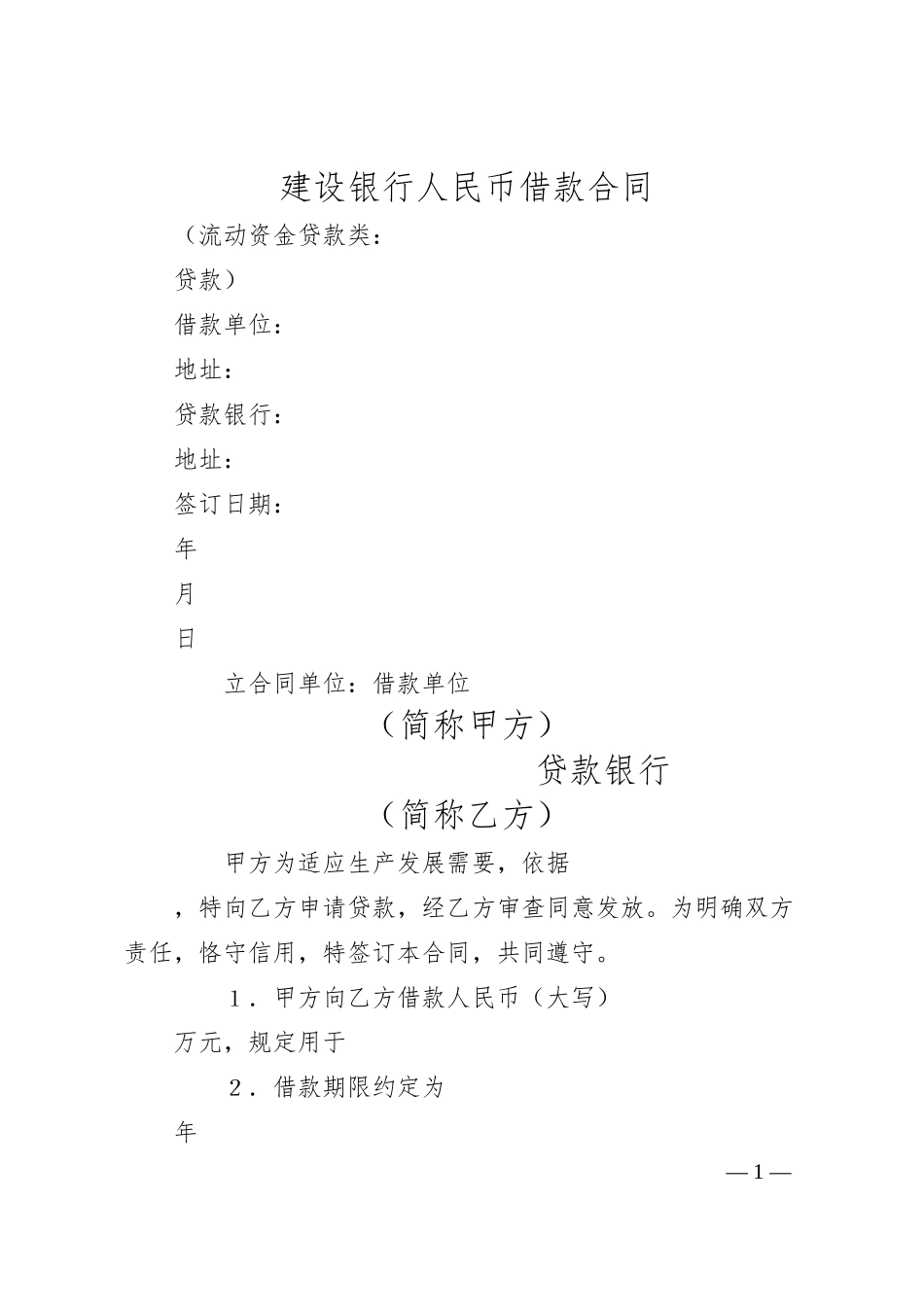 建设银行人民币借款合同

（流动资金贷款类：

贷款）

借款单位：

地址：

贷款银行：

地址：

签订日期：

年

月

日

立合同单位：借款单位

（简称甲方）

贷款银行

（简称乙方）

甲方为适应生产发展需要，依据

，特向乙方申请贷款，经乙方审查同意发放。为明确双方责任，恪守信用，特签订本合同，共同遵守。

1．甲方向乙方借款人民币（大写）

万元，规定用于

2．借款期限约定为

年

—1—